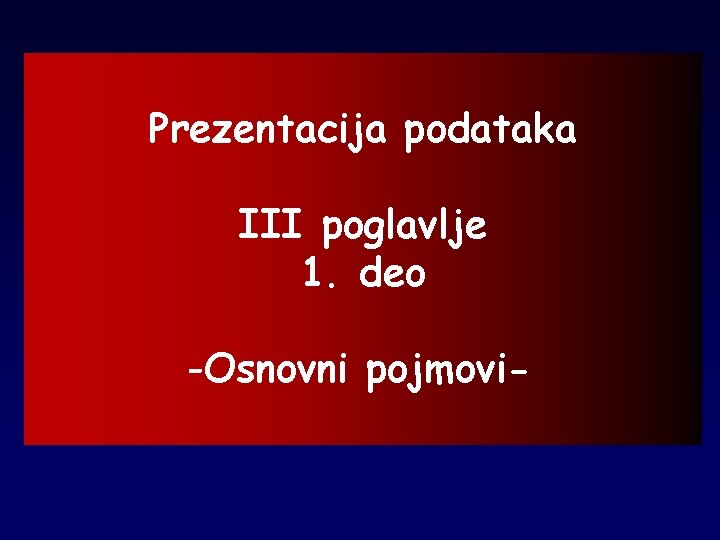 Prezentacija podataka

III poglavlje
1. deo

-Osnovni pojmovi-